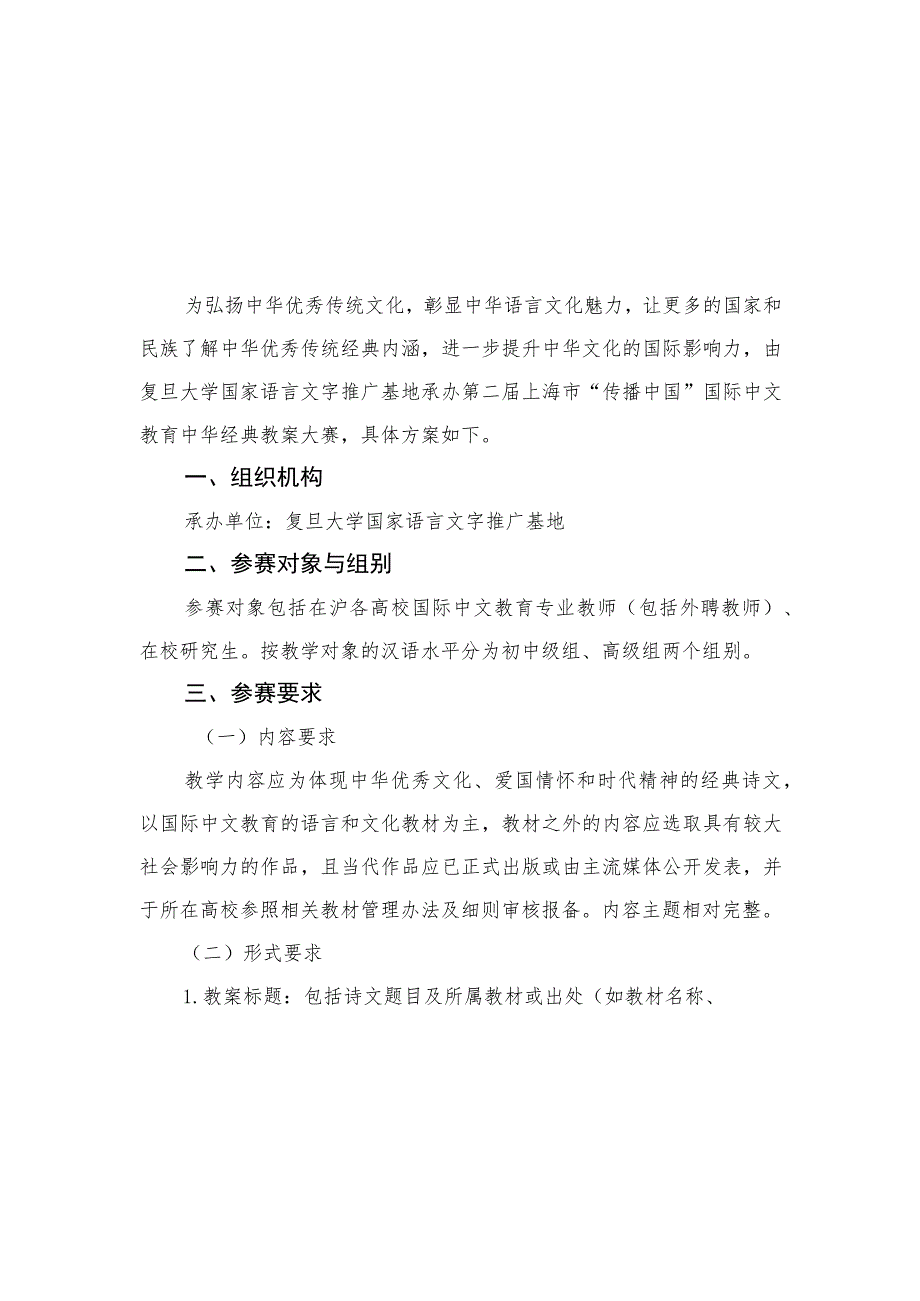 为弘扬中华优秀传统文化，彰显中华语言文化魅力，让更多的国家和民族了解中华优秀传统经典内涵，进一步提升中华文化的国际影响力，由复旦大学国家语言文字推广基地承办第二届上海市“传播中国”国际中文教育中华经典教案大赛，具体方案如下。

一、组织机构

承办单位：复旦大学国家语言文字推广基地

二、参赛对象与组别

参赛对象包括在沪各高校国际中文教育专业教师（包括外聘教师）、在校研究生。按教学对象的汉语水平分为初中级组、高级组两个组别。

三、参赛要求

（一）内容要求

教学内容应为体现中华优秀文化、爱国情怀和时代精神的经典诗文，以国际中文教育的语言和文化教材为主，教材之外的内容应选取具有较大社会影响力的作品，且当代作品应已正式出版或由主流媒体公开发表，并于所在高校参照相关教材管理办法及细则审核报备。内容主题相对完整。

（二）形式要求

1.教案标题：包括诗文题目及所属教材或出处（如教材名称、